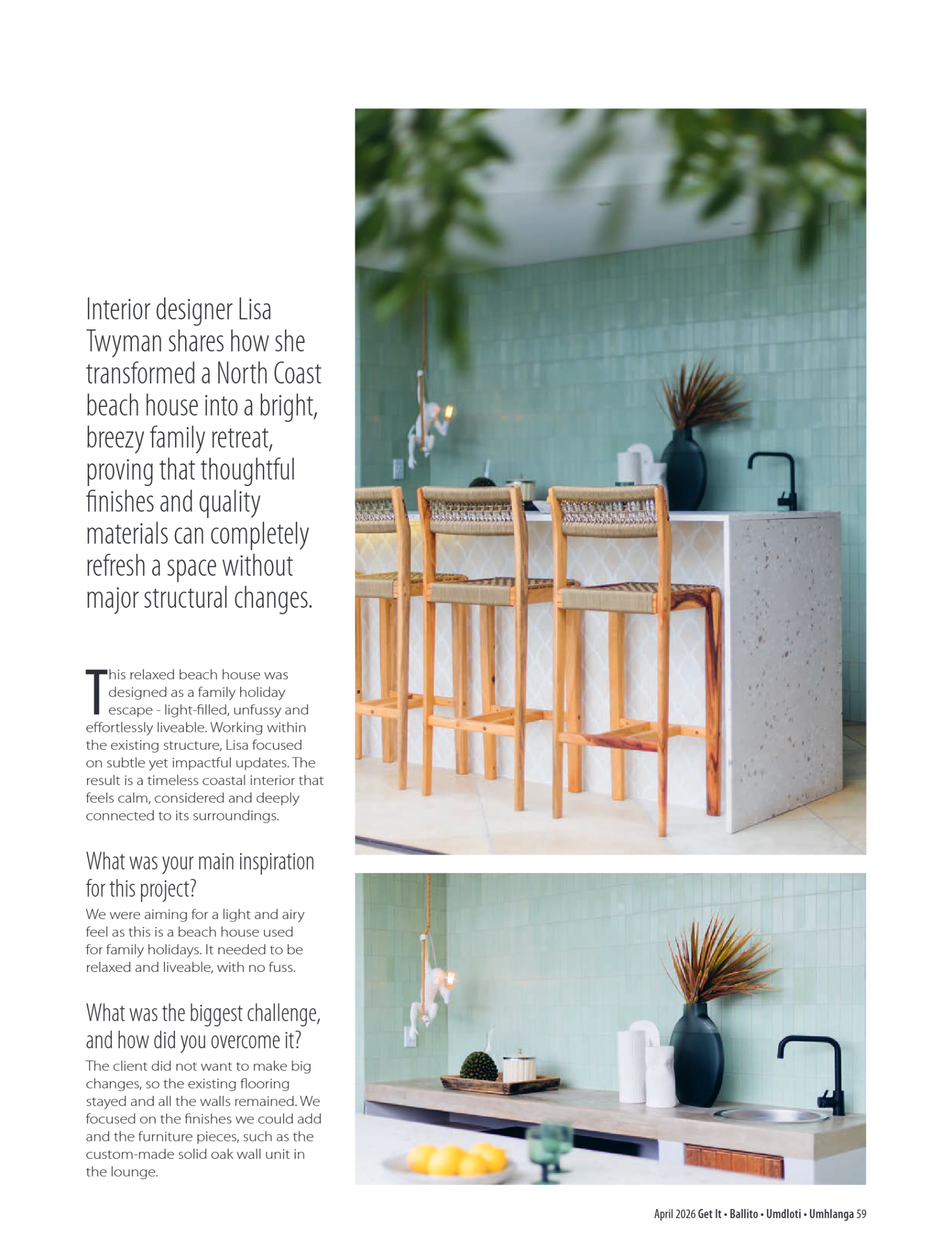 Interior designer Lisa Twyman shares how she transformed a North Coast beach house into a bright, breezy family retreat, proving that thoughtful finishes and quality materials can completely refresh a space without major structural changes.

This relaxed beach house was designed as a family holiday escape - light-filled, unfussy and effortlessly liveable. Working within the existing structure, Lisa focused on subtle yet impactful updates. The result is a timeless coastal interior that feels calm, considered and deeply connected to its surroundings.

What was your main inspiration for this project?

We were aiming for a light and airy feel as this is a beach house used for family holidays. It needed to be relaxed and liveable, with no fuss.

What was the biggest challenge, and how did you overcome it?

The client did not want to make big changes, so the existing flooring stayed and all the walls remained. We focused on the finishes we could add and the furniture pieces, such as the custom-made solid oak wall unit in the lounge.

April 2026 Get It • Ballito • Umdloti • Umhlanga 59